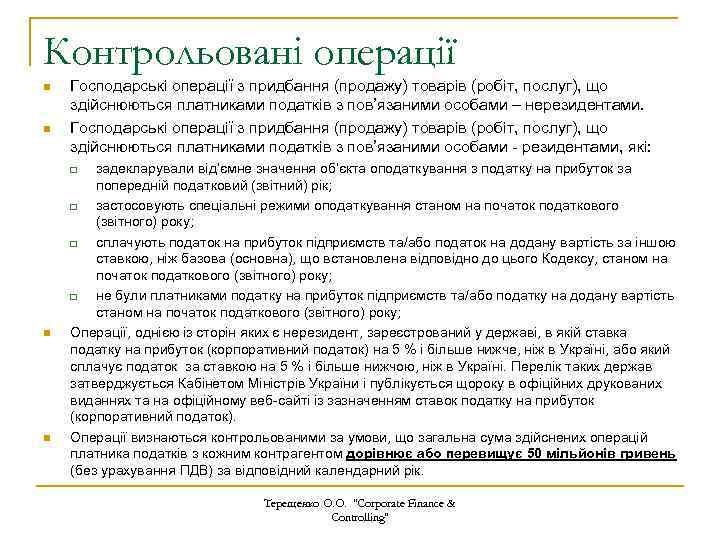 Контрольовані операції

Господарські операції з придбання (продажу) товарів (робіт, послуг), що здійснюються платниками податків з пов'язаними особами – нерезидентами.

Господарські операції з придбання (продажу) товарів (робіт, послуг), що здійснюються платниками податків з пов'язаними особами - резидентами, які:

задекларували від'ємне значення об'єкта оподаткування з податку на прибуток за попередній податковий (звітний) рік;

застосовують спеціальні режими оподаткування станом на початок податкового (звітного) року;

сплачують податок на прибуток підприємств та/або податок на додану вартість за іншою ставкою, ніж базова (основна), що встановлена відповідно до цього Кодексу, станом на початок податкового (звітного) року;

не були платниками податку на прибуток підприємств та/або податку на додану вартість станом на початок податкового (звітного) року;

Операції, однією із сторін яких є нерезидент, зареєстрований у державі, в якій ставка податку на прибуток (корпоративний податок) на 5 % і більше нижче, ніж в Україні, або який сплачує податок за ставкою на 5 % і більше нижчою, ніж в Україні. Перелік таких держав затверджується Кабінетом Міністрів України і публікується щороку в офіційних друкованих виданнях та на офіційному веб-сайті із зазначенням ставок податку на прибуток (корпоративний податок).

Операції визнаються контрольованими за умови, що загальна сума здійснених операцій платника податків з кожним контрагентом дорівнює або перевищує 50 мільйонів гривень (без урахування ПДВ) за відповідний календарний рік.

Терещенко О.О. "Corporate Finance & Controlling"